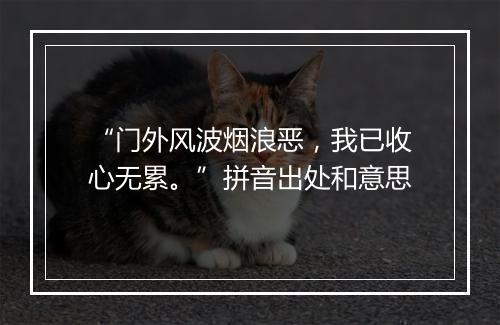 “门外风波烟浪恶，我已收心无累。” 拼音出处和意思